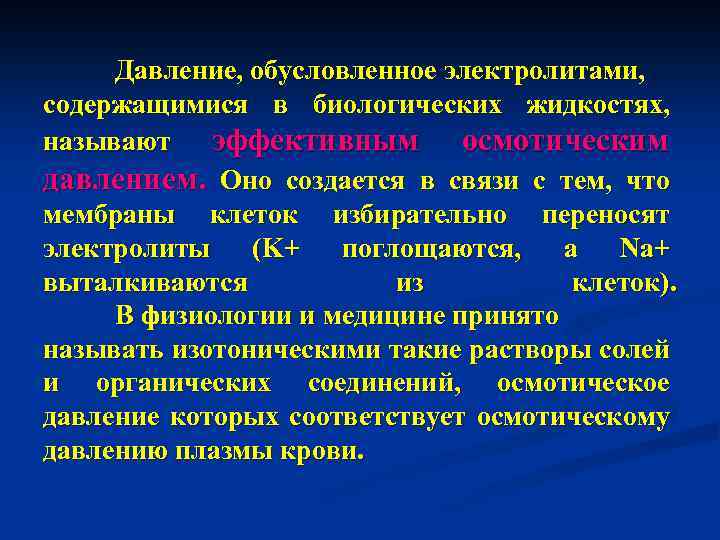 Давление, обусловленное электролитами, содержащимися в биологических жидкостях, называют эффективным осмотическим давлением. Оно создается в связи с тем, что мембраны клеток избирательно переносят электролиты (K+ поглощаются, а Na+ выталкиваются из клеток).

В физиологии и медицине принято называть изотоническими такие растворы солей и органических соединений, осмотическое давление которых соответствует осмотическому давлению плазмы крови.